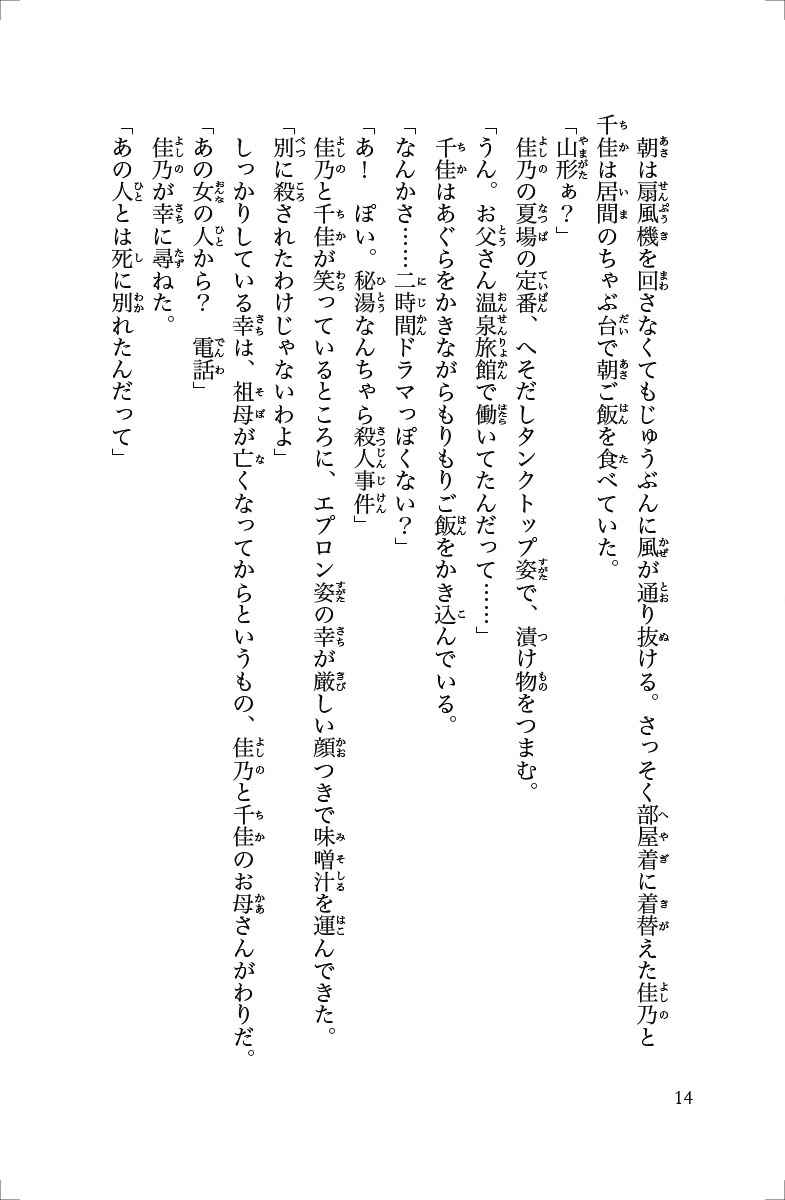 朝は扇風機を回さなくてもじゅうぶんに風が通り抜ける。さっそく部屋着に着替えた佳乃と千佳は居間のちゃぶ台で朝ご飯を食べていた。

「山形ぁ？」

佳乃の夏場の定番、へそだしタンクトップ姿で、漬け物をつまむ。

「うん。お父さん温泉旅館で働いてたんだって……」

千佳はあぐらをかきながらもりもりご飯をかき込んでいる。

「なんかさ……二時間ドラマっぽくない？」

「あ！　ぽい。秘湯なんちゃら殺人事件」

佳乃と千佳が笑っているところに、エプロン姿の幸が厳しい顔つきで味噌汁を運んできた。

「別に殺されたわけじゃないわよ」

しっかりしている幸は、祖母が亡くなってからというもの、佳乃と千佳のお母さんがわりだ。

「あの女の人から？　電話」

佳乃が幸に尋ねた。

「あの人とは死に別れたんだって」

14